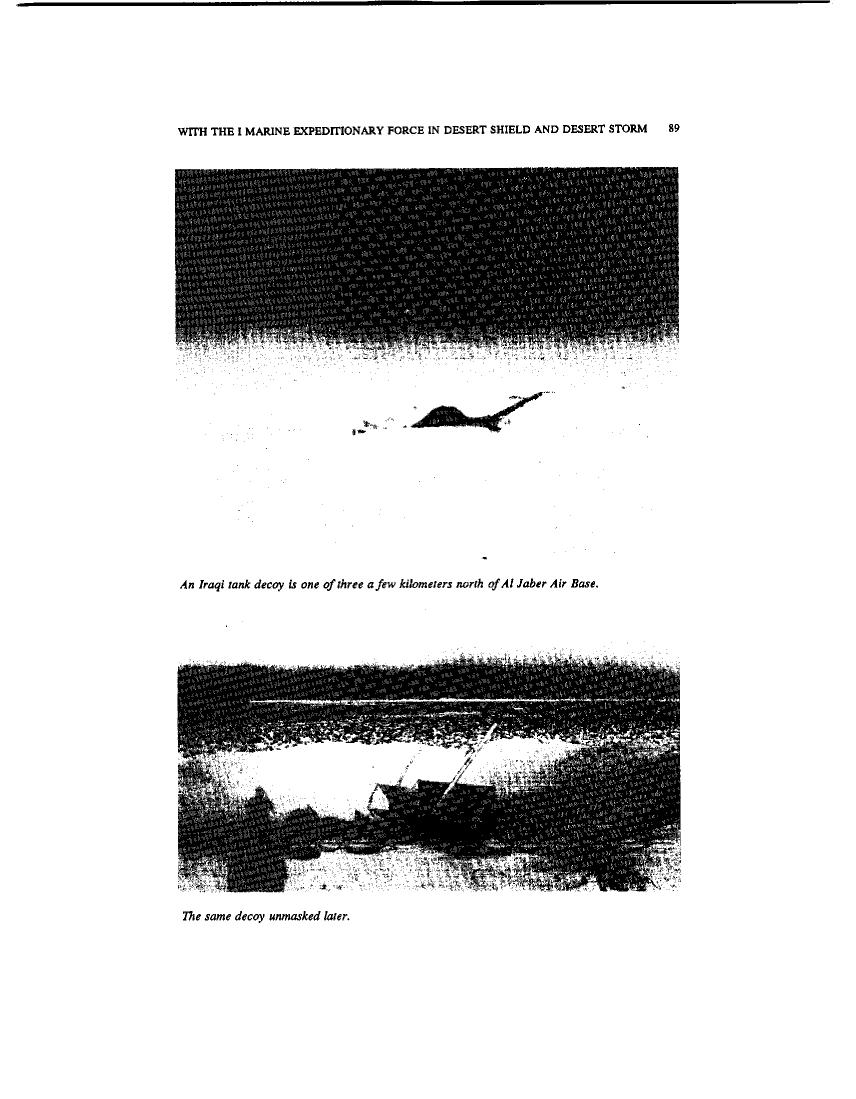 WITH THE I MARINE EXPEDITIONARY FORCE IN DESERT SHIELD AND DESERT STORM 89

An Iraqi tank decoy is one of three a few kilometers north of Al Jaber Air Base.

The same decoy unmasked later.